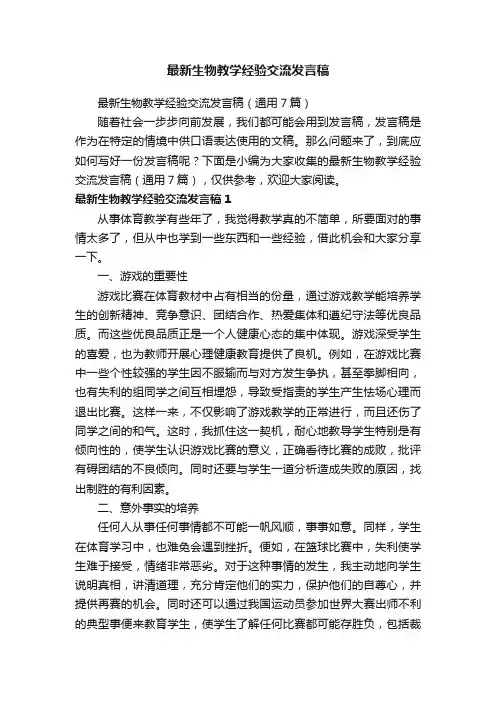 最新生物教学经验交流发言稿

最新生物教学经验交流发言稿（通用7篇）

随着社会一步步向前发展，我们都可能会用到发言稿，发言稿是作为在特定的情境中供口语表达使用的文稿。那么问题来了，到底应如何写好一份发言稿呢？下面是小编为大家收集的最新生物教学经验交流发言稿（通用7篇），仅供参考，欢迎大家阅读。

最新生物教学经验交流发言稿1

从事体育教学有些年了，我觉得教学真的不简单，所要面对的事情太多了，但从中也学到一些东西和一些经验，借此机会和大家分享一下。

一、游戏的重要性

游戏比赛在体育教材中占有相当的份量，通过游戏教学能培养学生的创新精神、竞争意识、团结合作、热爱集体和遵纪守法等优良品质。而这些优良品质正是一个人健康心态的集中体现。游戏深受学生的喜爱，也为教师开展心理健康教育提供了良机。例如，在游戏比赛中一些个性较强的学生因不服输而与对方发生争执，甚至拳脚相向，也有失利的组同学之间互相埋怨，导致受指责的学生产生怯场心理而退出比赛。这样一来，不仅影响了游戏教学的正常进行，而且还伤了同学之间的和气。这时，我抓住这一契机，耐心地教导学生特别是有倾向性的，使学生认识游戏比赛的意义，正确看待比赛的成败，批评有碍团结的不良倾向。同时还要与学生一道分析造成失败的原因，找出制胜的有利因素。

二、意外事实的培养

任何人从事任何事情都不可能一帆风顺，事事如意。同样，学生在体育学习中，也难免会遇到挫折。便如，在篮球比赛中，失利使学生难于接受，情绪非常恶劣。对于这种事情的发生，我主动地向学生说明真相，讲清道理，充分肯定他们的实力，保护他们的自尊心，并提供再赛的机会。同时还可以通过我国运动员参加世界大赛出师不利的典型事便来教育学生，使学生了解任何比赛都可能存胜负，包括裁